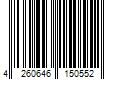 4 260646 150552